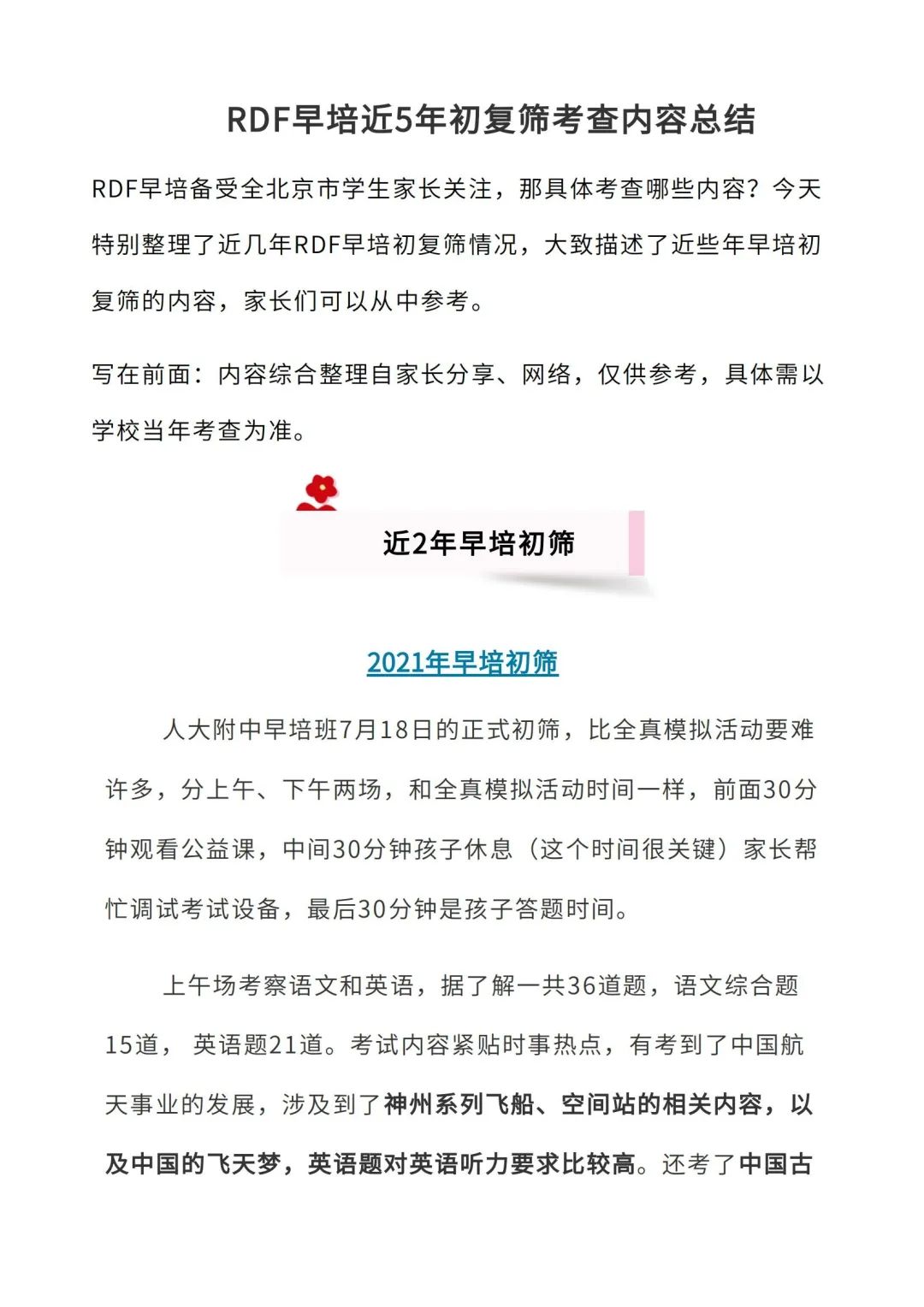 RDF早培近5年初复筛考查内容总结

RDF早培备受全北京市学生家长关注，那具体考查哪些内容？今天特别整理了近几年RDF早培初复筛情况，大致描述了近些年早培初复筛的内容，家长们可以从中参考。

写在前面：内容综合整理自家长分享、网络，仅供参考，具体需以学校当年考查为准。

近2年早培初筛

2021年早培初筛

人大附中早培班7月18日的正式初筛，比全真模拟活动要难许多，分上午、下午两场，和全真模拟活动时间一样，前面30分钟观看公益课，中间30分钟孩子休息（这个时间很关键）家长帮忙调试考试设备，最后30分钟是孩子答题时间。

上午场考察语文和英语，据了解一共36道题，语文综合题15道， 英语题21道。考试内容紧贴时事热点，有考到了中国航天事业的发展，涉及到了神州系列飞船、空间站的相关内容，以及中国的飞天梦，英语题对英语听力要求比较高。还考了中国古